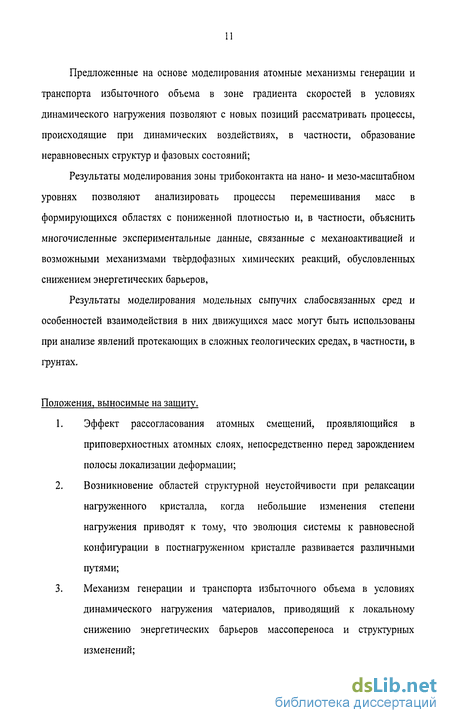 11

Предложенные на основе моделирования атомные механизмы генерации и транспорта избыточного объема в зоне градиента скоростей в условиях динамического нагружения позволяют с новых позиций рассматривать процессы, происходящие при динамических воздействиях, в частности, образование неравновесных структур и фазовых состояний;

Результаты моделирования зоны трибоконтакта на нано- и мезо-масштабном уровнях позволяют анализировать процессы перемешивания масс в формирующихся областях с пониженной плотностью и, в частности, объяснить многочисленные экспериментальные данные, связанные с механоактивацией и возможными механизмами твёрдофазных химических реакций, обусловленных снижением энергетических барьеров,

Результаты моделирования модельных сыпучих слабосвязанных сред и особенностей взаимодействия в них движущихся масс могут быть использованы при анализе явлений протекающих в сложных геологических средах, в частности, в грунтах.

Положения, выносимые на защиту.

1. Эффект рассогласования атомных смещений, проявляющийся в приповерхностных атомных слоях, непосредственно перед зарождением полосы локализации деформации;

2. Возникновение областей структурной неустойчивости при релаксации нагруженного кристалла, когда небольшие изменения степени нагружения приводят к тому, что эволюция системы к равновесной конфигурации в постнагруженном кристалле развивается различными путями;

3. Механизм генерации и транспорта избыточного объема в условиях динамического нагружения материалов, приводящий к локальному снижению энергетических барьеров массопереноса и структурных изменений;

dsLib.net
библиотека диссертаций